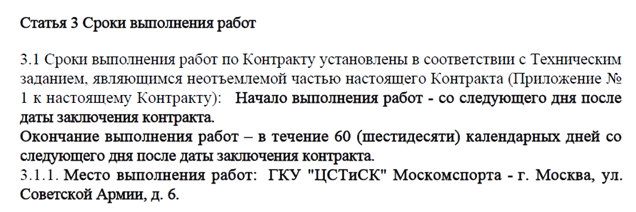 Статья 3 Сроки выполнения работ

3.1 Сроки выполнения работ по Контракту установлены в соответствии с Техническим заданием, являющимся неотъемлемой частью настоящего Контракта (Приложение № 1 к настоящему Контракту): Начало выполнения работ - со следующего дня после даты заключения контракта.
Окончание выполнения работ – в течение 60 (шестидесяти) календарных дней со следующего дня после даты заключения контракта.
3.1.1. Место выполнения работ: ГКУ "ЦСТиСК" Москомспорта - г. Москва, ул. Советской Армии, д. 6.